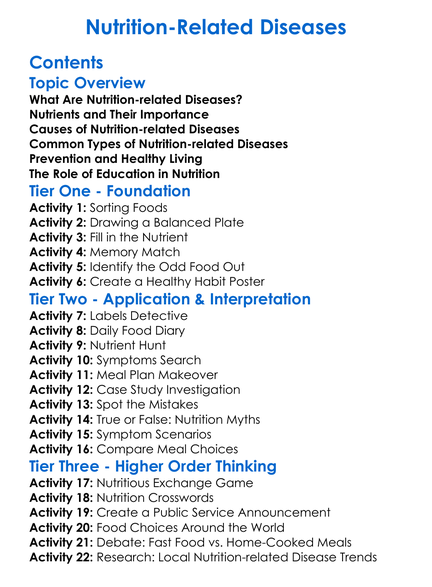 Nutrition-Related Diseases

Contents

Topic Overview

What Are Nutrition-related Diseases?
Nutrients and Their Importance
Causes of Nutrition-related Diseases
Common Types of Nutrition-related Diseases
Prevention and Healthy Living
The Role of Education in Nutrition

Tier One - Foundation

Activity 1: Sorting Foods
Activity 2: Drawing a Balanced Plate
Activity 3: Fill in the Nutrient
Activity 4: Memory Match
Activity 5: Identify the Odd Food Out
Activity 6: Create a Healthy Habit Poster

Tier Two - Application & Interpretation

Activity 7: Labels Detective
Activity 8: Daily Food Diary
Activity 9: Nutrient Hunt
Activity 10: Symptoms Search
Activity 11: Meal Plan Makeover
Activity 12: Case Study Investigation
Activity 13: Spot the Mistakes
Activity 14: True or False: Nutrition Myths
Activity 15: Symptom Scenarios
Activity 16: Compare Meal Choices

Tier Three - Higher Order Thinking

Activity 17: Nutritious Exchange Game
Activity 18: Nutrition Crosswords
Activity 19: Create a Public Service Announcement
Activity 20: Food Choices Around the World
Activity 21: Debate: Fast Food vs. Home-Cooked Meals
Activity 22: Research: Local Nutrition-related Disease Trends